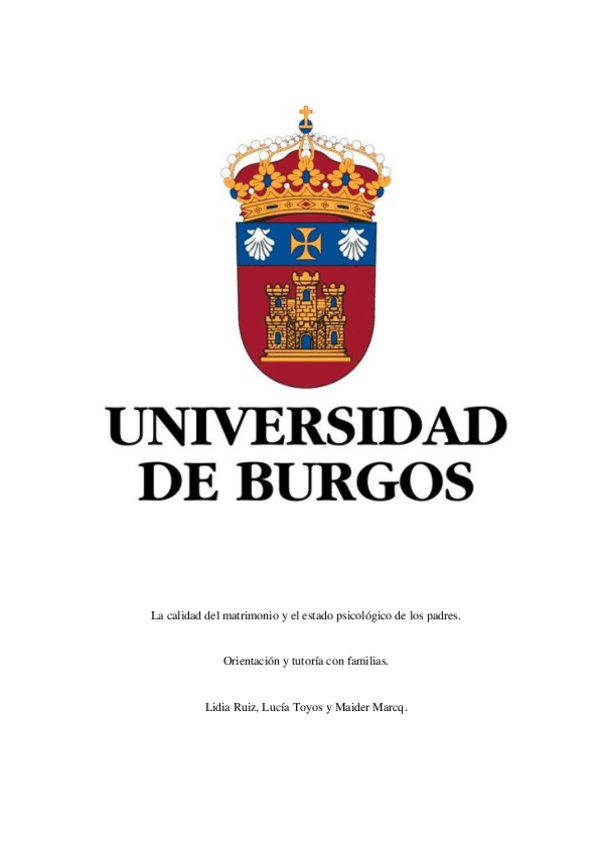 UNIVERSIDAD
DE BURGOS

La calidad del matrimonio y el estado psicológico de los padres.

Orientación y tutoría con familias.

Lidia Ruiz, Lucía Toyos y Maider Marcq.